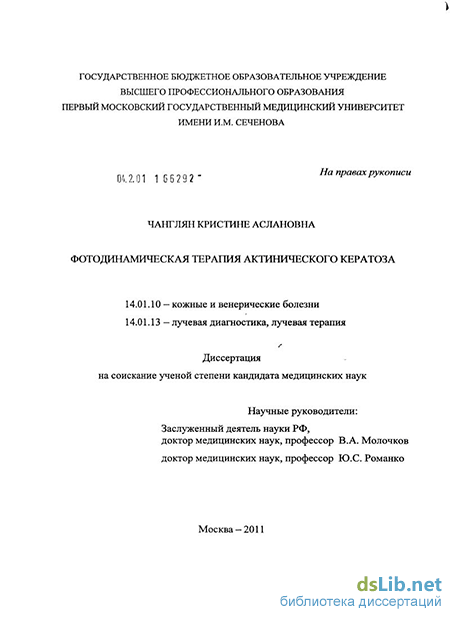 ГОСУДАРСТВЕННОЕ БЮДЖЕТНОЕ ОБРАЗОВАТЕЛЬНОЕ УЧРЕЖДЕНИЕ
ВЫСШЕГО ПРОФЕССИОНАЛЬНОГО ОБРАЗОВАНИЯ
ПЕРВЫЙ МОСКОВСКИЙ ГОСУДАРСТВЕННЫЙ МЕДИЦИНСКИЙ УНИВЕРСИТЕТ
ИМЕНИ И.М. СЕЧЕНОВА

04.2.01 1 66292

На правах рукописи

ЧАНГЛЯН КРИСТИНЕ АСЛАНОВНА

ФОТОДИНАМИЧЕСКАЯ ТЕРАПИЯ АКТИНИЧЕСКОГО КЕРАТОЗА

14.01.10 – кожные и венерические болезни
14.01.13 – лучевая диагностика, лучевая терапия

Диссертация
на соискание ученой степени кандидата медицинских наук

Научные руководители:
Заслуженный деятель науки РФ,
доктор медицинских наук, профессор В.А. Молочков
доктор медицинских наук, профессор Ю.С. Романко

Москва – 2011

dsLib.net
библиотека диссертаций